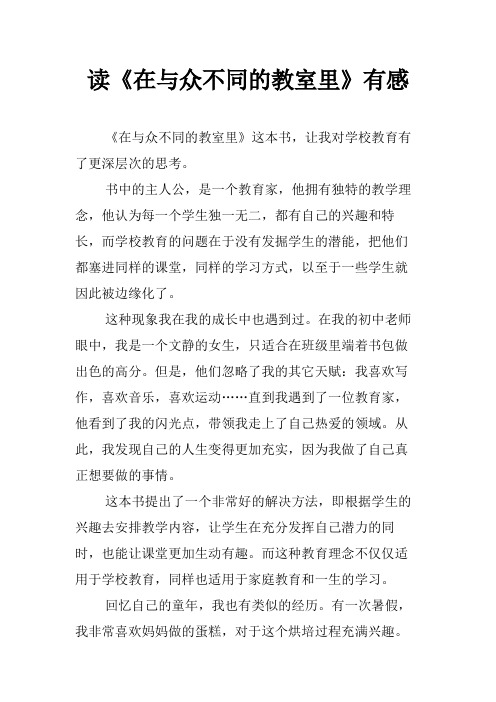 读《在与众不同的教室里》有感

《在与众不同的教室里》这本书，让我对学校教育有了更深层次的思考。

书中的主人公，是一个教育家，他拥有独特的教学理念，他认为每一个学生独一无二，都有自己的兴趣和特长，而学校教育的问题在于没有发掘学生的潜能，把他们都塞进同样的课堂，同样的学习方式，以至于一些学生就因此被边缘化了。

这种现象我在我的成长中也遇到过。在我的初中老师眼中，我是一个文静的女生，只适合在班级里端着书包做出色的高分。但是，他们忽略了我的其它天赋：我喜欢写作，喜欢音乐，喜欢运动……直到我遇到了一位教育家，他看到了我的闪光点，带领我走上了自己热爱的领域。从此，我发现自己的人生变得更加充实，因为我做了自己真正想要做的事情。

这本书提出了一个非常好的解决方法，即根据学生的兴趣去安排教学内容，让学生在充分发挥自己潜力的同时，也能让课堂更加生动有趣。而这种教育理念不仅仅适用于学校教育，同样也适用于家庭教育和一生的学习。

回忆自己的童年，我也有类似的经历。有一次暑假，我非常喜欢妈妈做的蛋糕，对于这个烘培过程充满兴趣。